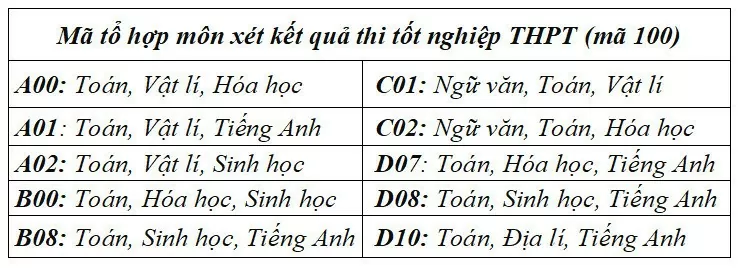 | Mã tổ hợp môn xét kết quả thi tốt nghiệp THPT (mã 100) | |
|---|---|
| A00: Toán, Vật lí, Hóa học | C01: Ngữ văn, Toán, Vật lí |
| A01: Toán, Vật lí, Tiếng Anh | C02: Ngữ văn, Toán, Hóa học |
| A02: Toán, Vật lí, Sinh học | D07: Toán, Hóa học, Tiếng Anh |
| B00: Toán, Hóa học, Sinh học | D08: Toán, Sinh học, Tiếng Anh |
| B08: Toán, Sinh học, Tiếng Anh | D10: Toán, Địa lí, Tiếng Anh |